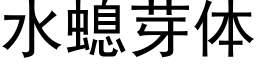 水螅芽体